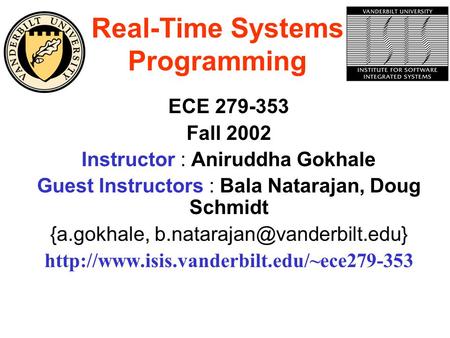 VANDERBILT UNIVERSITY

Real-Time Systems Programming

VANDERBILT UNIVERSITY
ISIS
INSTITUTE FOR SOFTWARE INTEGRATED SYSTEMS

ECE 279-353
Fall 2002
Instructor : Aniruddha Gokhale
Guest Instructors : Bala Natarajan, Doug Schmidt
{a.gokhale, b.natarajan@vanderbilt.edu}
http://www.isis.vanderbilt.edu/~ece279-353